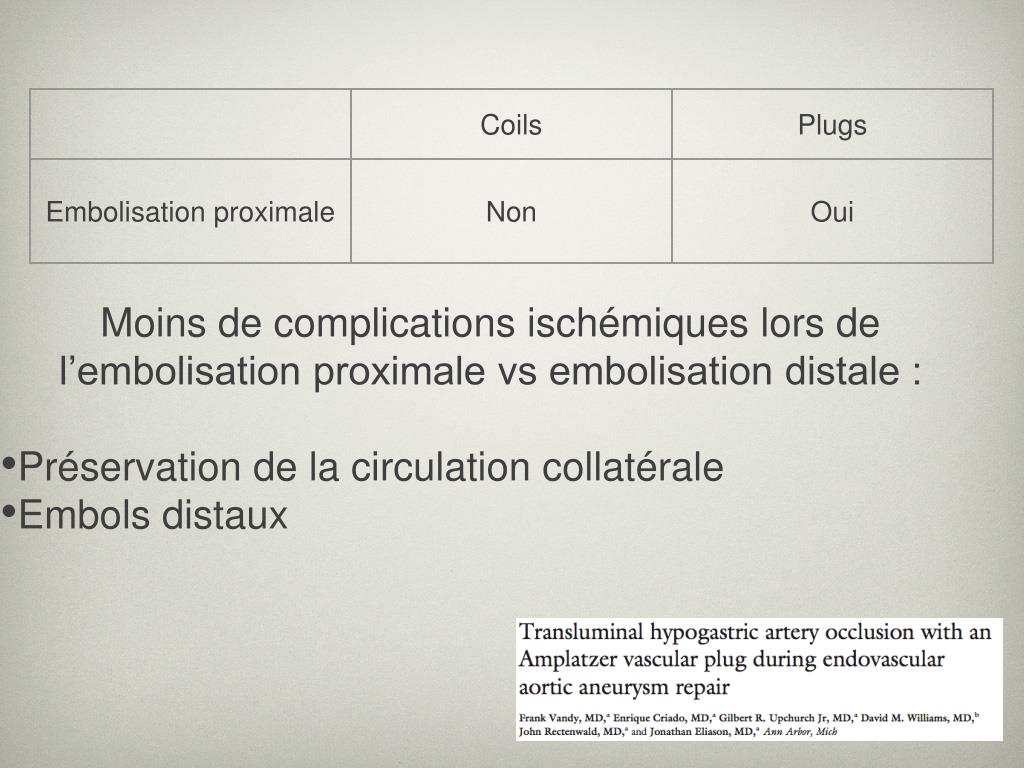 | | Coils | Plugs |
|---|---|---|
| Embolisation proximale | Non | Oui |

Moins de complications ischémiques lors de l’embolisation proximale vs embolisation distale :

•Préservation de la circulation collatérale
•Embols distaux

Transluminal hypogastric artery occlusion with an Amplatzer vascular plug during endovascular aortic aneurysm repair

Frank Vandy, MD,$^a$ Enrique Criado, MD,$^a$ Gilbert R. Upchurch Jr, MD,$^a$ David M. Williams, MD,$^b$ John Rectenwald, MD,$^a$ and Jonathan Eliason, MD,$^a$ Ann Arbor, Mich